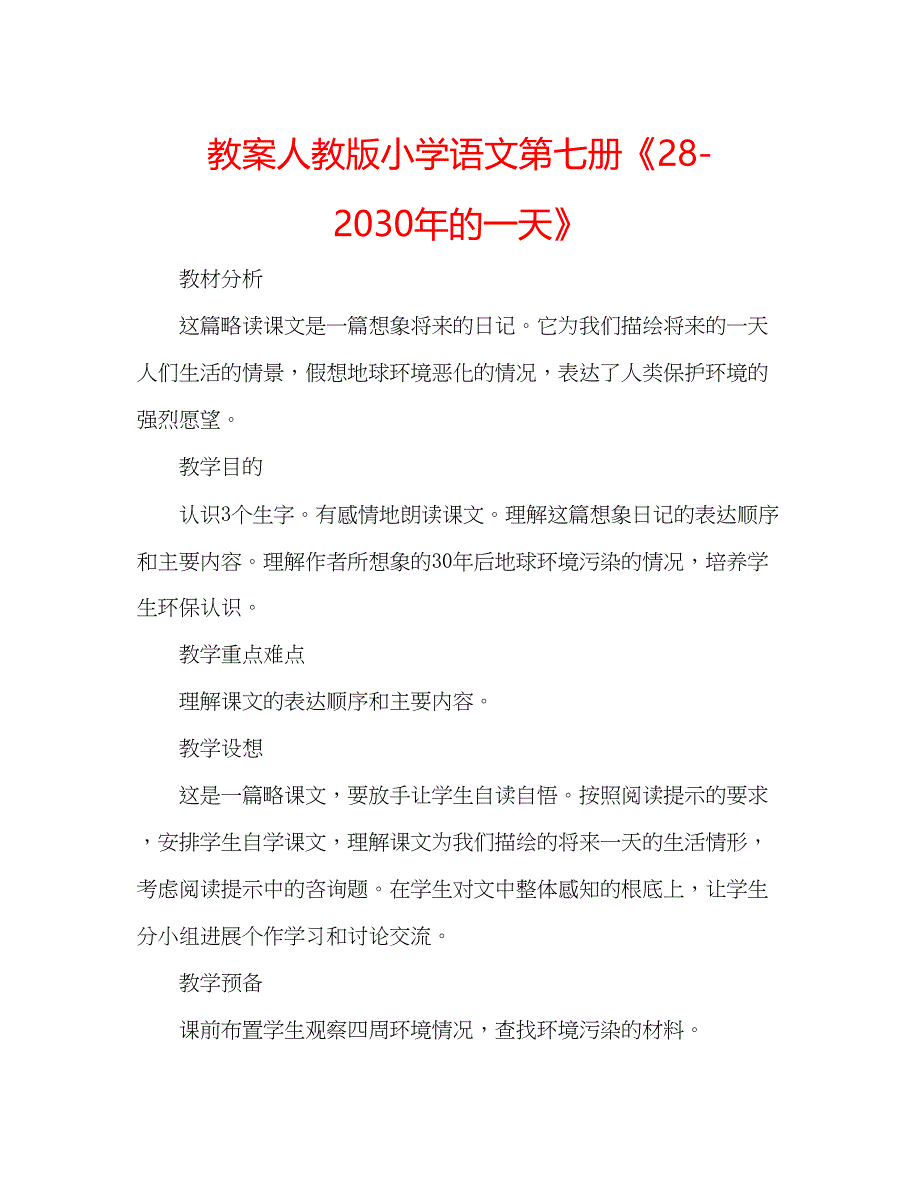 教案人教版小学语文第七册《28-2030年的一天》

教材分析

这篇略读课文是一篇想象将来的日记。它为我们描绘将来的一天人们生活的情景，假想地球环境恶化的情况，表达了人类保护环境的强烈愿望。

教学目的

认识3个生字。有感情地朗读课文。理解这篇想象日记的表达顺序和主要内容。理解作者所想象的30年后地球环境污染的情况，培养学生环保认识。

教学重点难点

理解课文的表达顺序和主要内容。

教学设想

这是一篇略课文，要放手让学生自读自悟。按照阅读提示的要求，安排学生自学课文，理解课文为我们描绘的将来一天的生活情形，考虑阅读提示中的咨询题。在学生对文中整体感知的根底上，让学生分小组进展个作学习和讨论交流。

教学预备

课前布置学生观察四周环境情况，查找环境污染的材料。